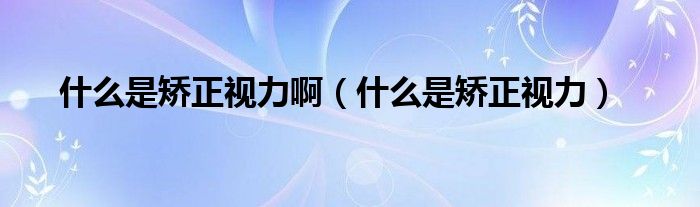 什么是矫正视力啊（什么是矫正视力）